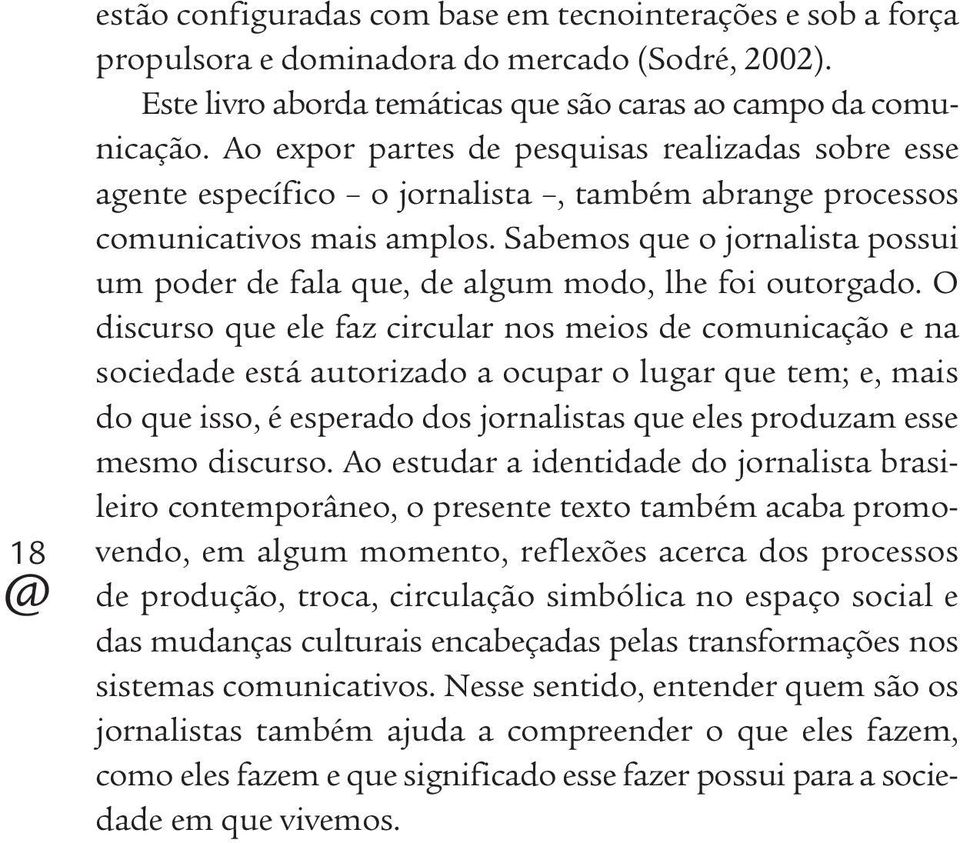 estão configuradas com base em tecnointerações e sob a força propulsora e dominadora do mercado (Sodré, 2002).

Este livro aborda temáticas que são caras ao campo da comunicação. Ao expor partes de pesquisas realizadas sobre esse agente específico – o jornalista –, também abrange processos comunicativos mais amplos. Sabemos que o jornalista possui um poder de fala que, de algum modo, lhe foi outorgado. O discurso que ele faz circular nos meios de comunicação e na sociedade está autorizado a ocupar o lugar que tem; e, mais do que isso, é esperado dos jornalistas que eles produzam esse mesmo discurso. Ao estudar a identidade do jornalista brasileiro contemporâneo, o presente texto também acaba promovendo, em algum momento, reflexões acerca dos processos de produção, troca, circulação simbólica no espaço social e das mudanças culturais encabeçadas pelas transformações nos sistemas comunicativos. Nesse sentido, entender quem são os jornalistas também ajuda a compreender o que eles fazem, como eles fazem e que significado esse fazer possui para a sociedade em que vivemos.

18
@